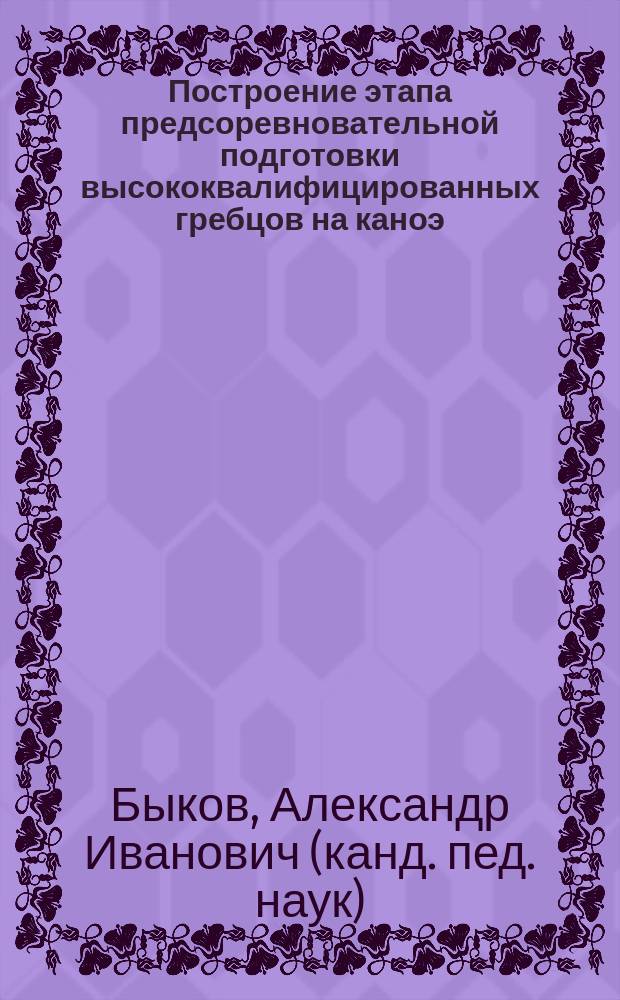 Построение этапа предсоревновательной подготовки высококвалифицированных гребцов на каноэ

Быков, Александр Иванович (канд. пед. наук)